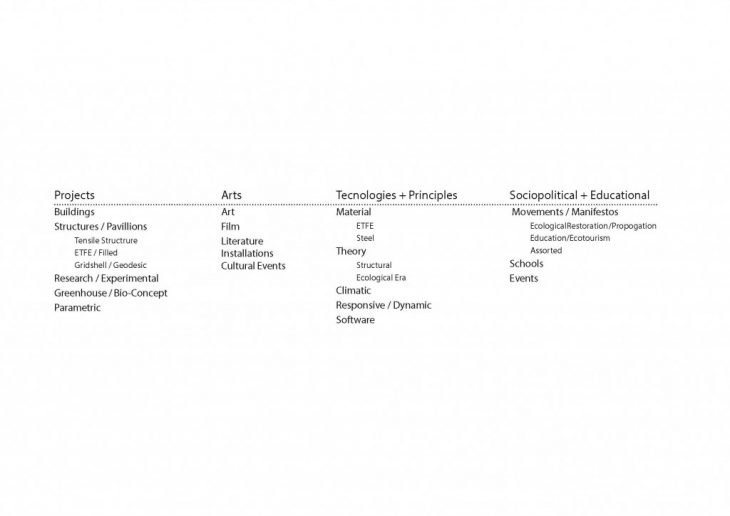 Projects
Buildings
Structures / Pavillions
Tensile Structrure
ETFE / Filled
Gridshell / Geodesic
Research / Experimental
Greenhouse / Bio-Concept
Parametric

Arts
Art
Film
Literature
Installations
Cultural Events

Tecnologies + Principles
Material
ETFE
Steel
Theory
Structural
Ecological Era
Climatic
Responsive / Dynamic
Software

Sociopolitical + Educational
Movements / Manifestos
EcologicalRestoration/Propogation
Education/Ecotourism
Assorted
Schools
Events